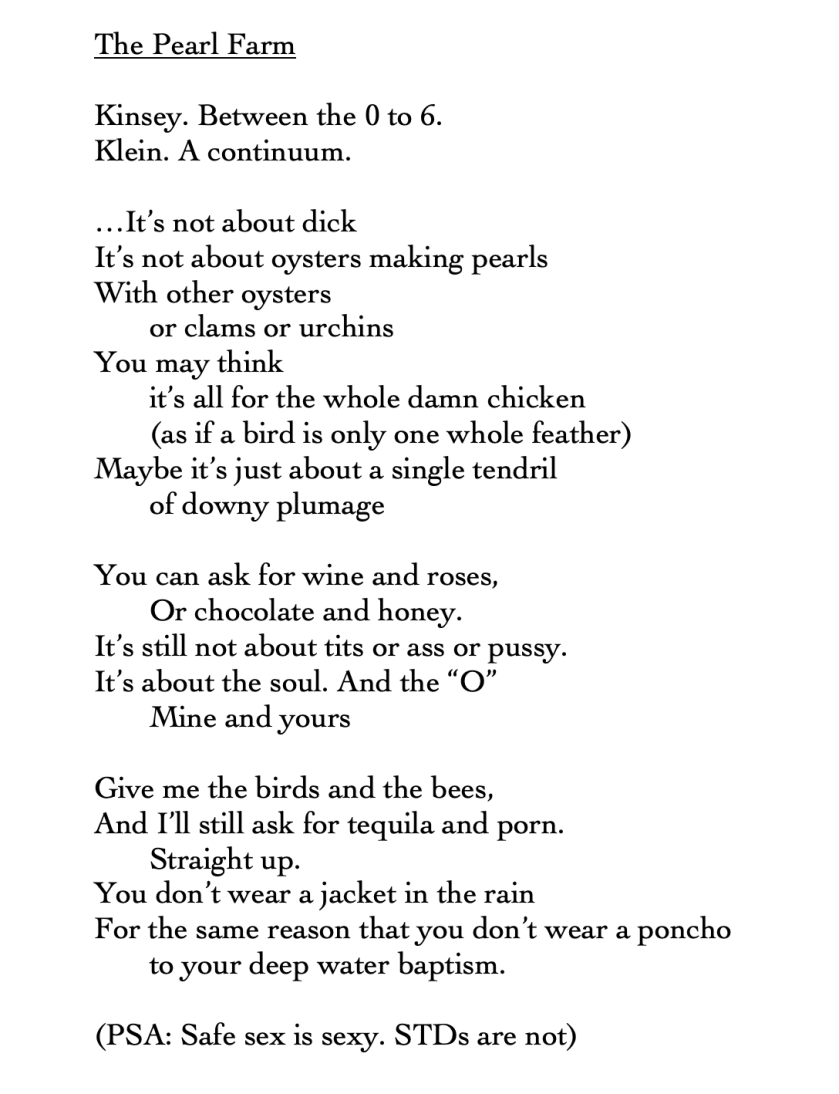 The Pearl Farm

Kinsey. Between the 0 to 6.
Klein. A continuum.

…It's not about dick
It's not about oysters making pearls
With other oysters
or clams or urchins
You may think
it's all for the whole damn chicken
(as if a bird is only one whole feather)
Maybe it's just about a single tendril
of downy plumage

You can ask for wine and roses,
Or chocolate and honey.
It's still not about tits or ass or pussy.
It's about the soul. And the "O"
Mine and yours

Give me the birds and the bees,
And I'll still ask for tequila and porn.
Straight up.
You don't wear a jacket in the rain
For the same reason that you don't wear a poncho
to your deep water baptism.

(PSA: Safe sex is sexy. STDs are not)